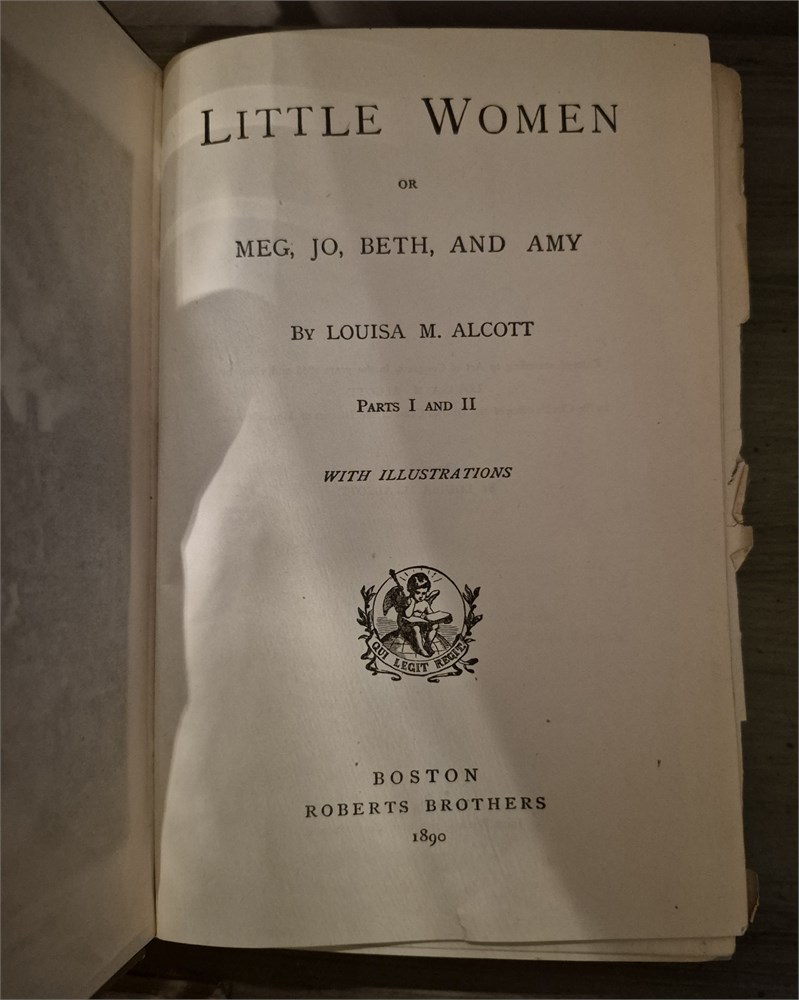 LITTLE WOMEN

OR

MEG, JO, BETH, AND AMY

BY LOUISA M. ALCOTT

PARTS I AND II

WITH ILLUSTRATIONS

QUI LEGIT REGIT

BOSTON
ROBERTS BROTHERS
1890